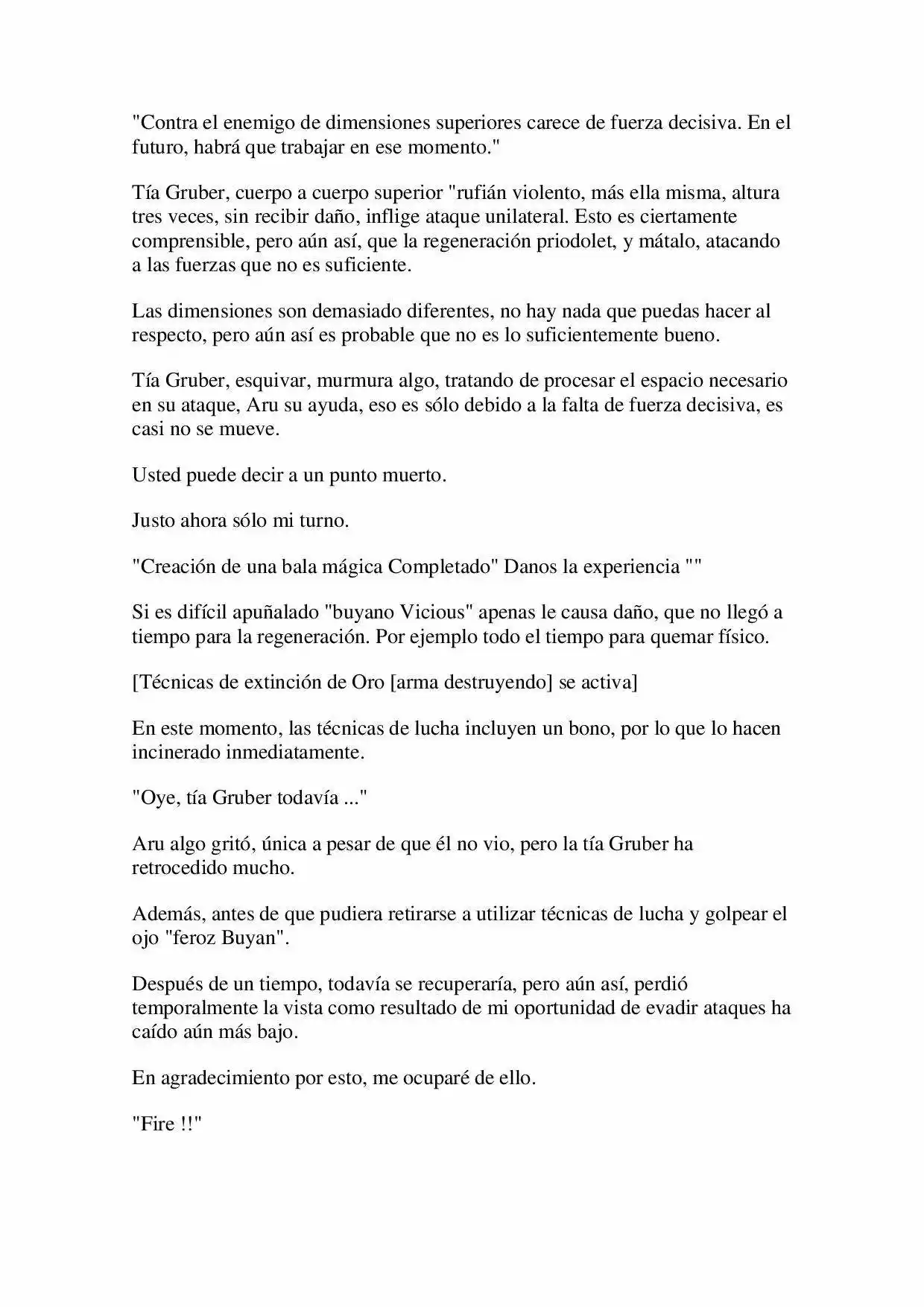 "Contra el enemigo de dimensiones superiores carece de fuerza decisiva. En el futuro, habrá que trabajar en ese momento."

Tía Gruber, cuerpo a cuerpo superior "rufián violento, más ella misma, altura tres veces, sin recibir daño, inflige ataque unilateral. Esto es ciertamente comprensible, pero aún así, que la regeneración priodolet, y mátalo, atacando a las fuerzas que no es suficiente.

Las dimensiones son demasiado diferentes, no hay nada que puedas hacer al respecto, pero aún así es probable que no es lo suficientemente bueno.

Tía Gruber, esquivar, murmura algo, tratando de procesar el espacio necesario en su ataque, Aru su ayuda, eso es sólo debido a la falta de fuerza decisiva, es casi no se mueve.

Usted puede decir a un punto muerto.

Justo ahora sólo mi turno.

"Creación de una bala mágica Completado" Danos la experiencia ""

Si es difícil apuñalado "buyano Vicious" apenas le causa daño, que no llegó a tiempo para la regeneración. Por ejemplo todo el tiempo para quemar físico.

[Técnicas de extinción de Oro [arma destruyendo] se activa]

En este momento, las técnicas de lucha incluyen un bono, por lo que lo hacen incinerado inmediatamente.

"Oye, tía Gruber todavía ..."

Aru algo gritó, única a pesar de que él no vio, pero la tía Gruber ha retrocedido mucho.

Además, antes de que pudiera retirarse a utilizar técnicas de lucha y golpear el ojo "feroz Buyan".

Después de un tiempo, todavía se recuperaría, pero aún así, perdió temporalmente la vista como resultado de mi oportunidad de evadir ataques ha caído aún más bajo.

En agradecimiento por esto, me ocuparé de ello.

"Fire !!"